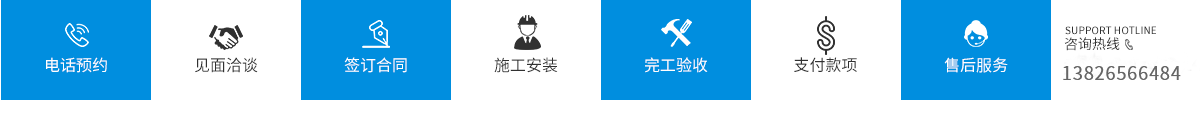 电话预约

见面洽谈

签订合同

施工安装

完工验收

支付款项

售后服务

SUPPORT HOTLINE
咨询热线

13826566484